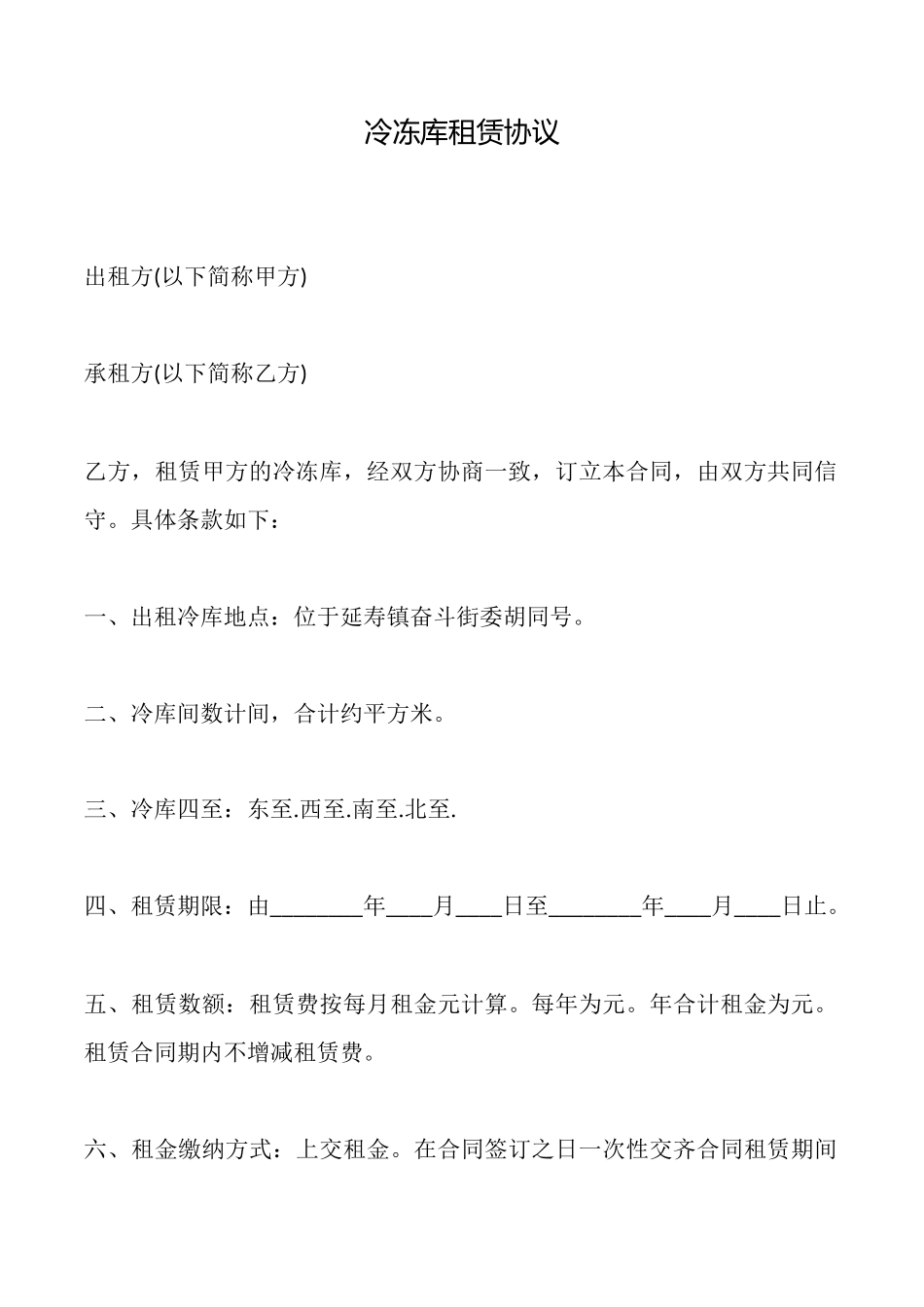 冷冻库租赁协议

出租方(以下简称甲方)

承租方(以下简称乙方)

乙方，租赁甲方的冷冻库，经双方协商一致，订立本合同，由双方共同信守。具体条款如下：

一、出租冷库地点：位于延寿镇奋斗街委胡同号。

二、冷库间数计间，合计约平方米。

三、冷库四至：东至.西至.南至.北至.

四、租赁期限：由________年____月____日至________年____月____日止。

五、租赁数额：租赁费按每月租金元计算。每年为元。年合计租金为元。租赁合同期内不增减租赁费。

六、租金缴纳方式：上交租金。在合同签订之日一次性交齐合同租赁期间